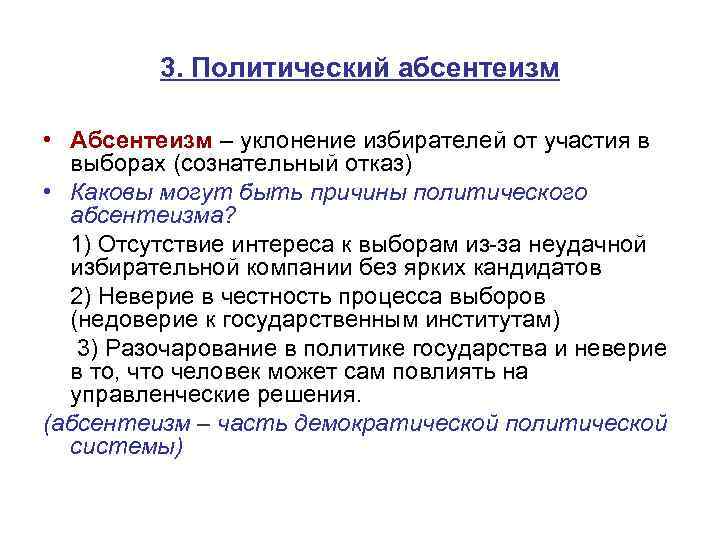 3. Политический абсентеизм

• Абсентеизм – уклонение избирателей от участия в выборах (сознательный отказ)
• Каковы могут быть причины политического абсентеизма?

1) Отсутствие интереса к выборам из-за неудачной избирательной компании без ярких кандидатов

2) Неверие в честность процесса выборов (недоверие к государственным институтам)

3) Разочарование в политике государства и неверие в то, что человек может сам повлиять на управленческие решения.

(абсентеизм – часть демократической политической системы)